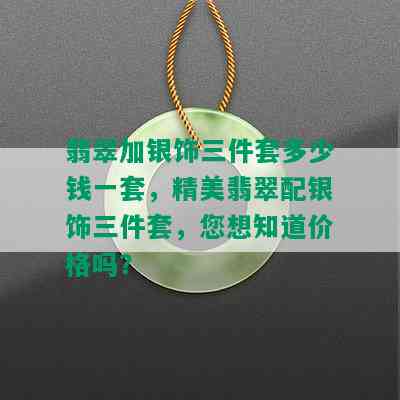 翡翠加银饰三件套多少钱一套，精美翡翠配银饰三件套，您想知道价格吗？